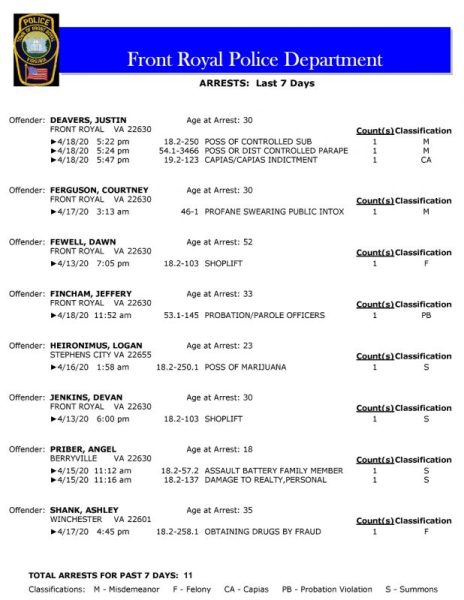 POLICE
TOWN OF FRONT ROYAL
VIRGINIA

Front Royal Police Department

ARRESTS: Last 7 Days

Offender: DEAVERS, JUSTIN Age at Arrest: 30
FRONT ROYAL VA 22630

| | | | Count(s) | Classification |
|---|---|---|---|---|
| ►4/18/20 5:22 pm | 18.2-250 | POSS OF CONTROLLED SUB | 1 | M |
| ►4/18/20 5:24 pm | 54.1-3466 | POSS OR DIST CONTROLLED PARAPE | 1 | M |
| ►4/18/20 5:47 pm | 19.2-123 | CAPIAS/CAPIAS INDICTMENT | 1 | CA |

Offender: FERGUSON, COURTNEY Age at Arrest: 30
FRONT ROYAL VA 22630

| | | | Count(s) | Classification |
|---|---|---|---|---|
| ►4/17/20 3:13 am | 46-1 | PROFANE SWEARING PUBLIC INTOX | 1 | M |

Offender: FEWELL, DAWN Age at Arrest: 52
FRONT ROYAL VA 22630

| | | | Count(s) | Classification |
|---|---|---|---|---|
| ►4/13/20 7:05 pm | 18.2-103 | SHOPLIFT | 1 | F |

Offender: FINCHAM, JEFFERY Age at Arrest: 33
FRONT ROYAL VA 22630

| | | | Count(s) | Classification |
|---|---|---|---|---|
| ►4/18/20 11:52 am | 53.1-145 | PROBATION/PAROLE OFFICERS | 1 | PB |

Offender: HEIRONIMUS, LOGAN Age at Arrest: 23
STEPHENS CITY VA 22655

| | | | Count(s) | Classification |
|---|---|---|---|---|
| ►4/16/20 1:58 am | 18.2-250.1 | POSS OF MARIJUANA | 1 | S |

Offender: JENKINS, DEVAN Age at Arrest: 30
FRONT ROYAL VA 22630

| | | | Count(s) | Classification |
|---|---|---|---|---|
| ►4/13/20 6:00 pm | 18.2-103 | SHOPLIFT | 1 | S |

Offender: PRIBER, ANGEL Age at Arrest: 18
BERRYVILLE VA 22630

| | | | Count(s) | Classification |
|---|---|---|---|---|
| ►4/15/20 11:12 am | 18.2-57.2 | ASSAULT BATTERY FAMILY MEMBER | 1 | S |
| ►4/15/20 11:16 am | 18.2-137 | DAMAGE TO REALTY,PERSONAL | 1 | S |

Offender: SHANK, ASHLEY Age at Arrest: 35
WINCHESTER VA 22601

| | | | Count(s) | Classification |
|---|---|---|---|---|
| ►4/17/20 4:45 pm | 18.2-258.1 | OBTAINING DRUGS BY FRAUD | 1 | F |

TOTAL ARRESTS FOR PAST 7 DAYS: 11

Classifications: M - Misdemeanor F - Felony CA - Capias PB - Probation Violation S - Summons